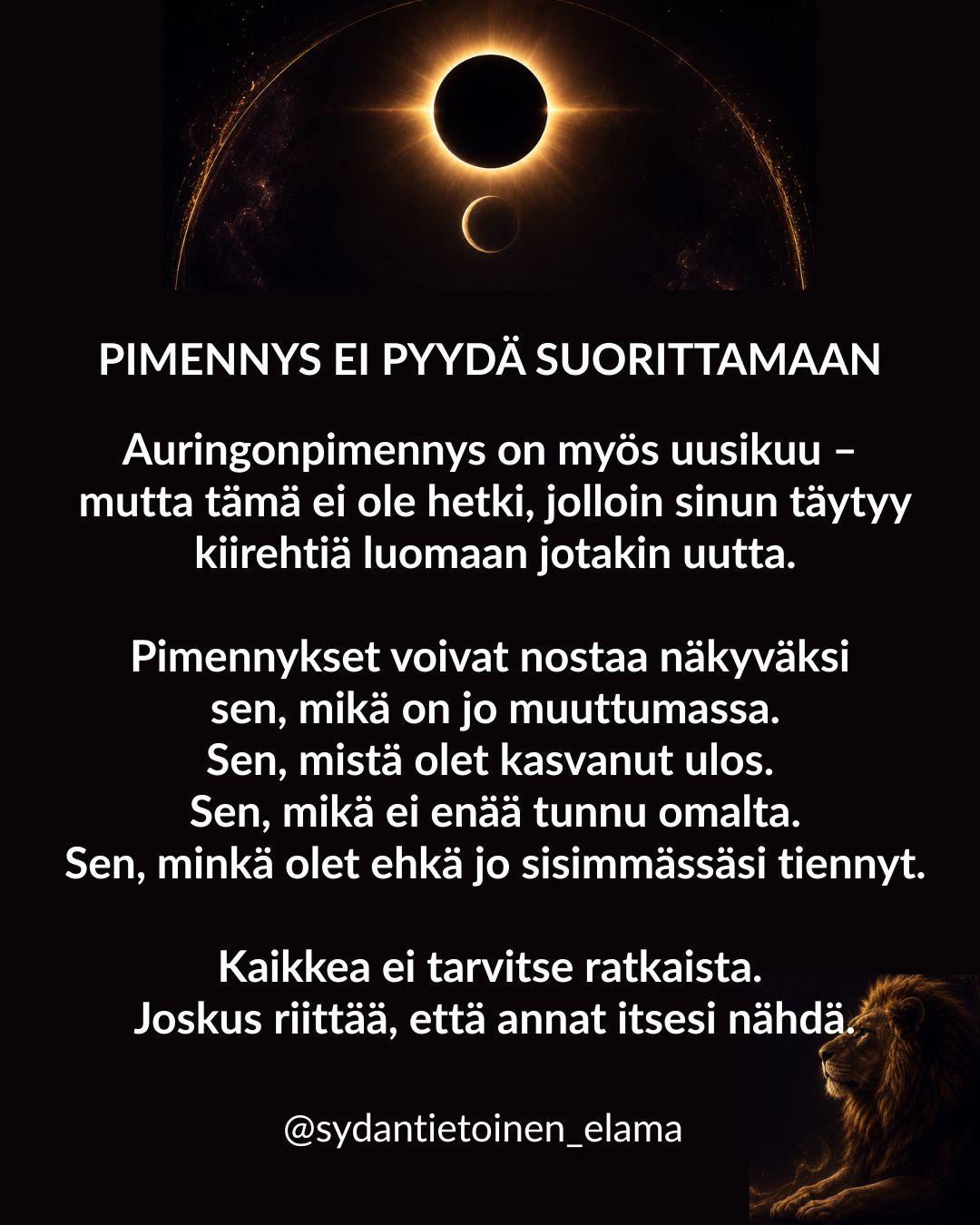 PIMENNYS EI PYYDÄ SUORITTAMAAN

Auringonpimennys on myös uusikuu – mutta tämä ei ole hetki, jolloin sinun täytyy kiirehtiä luomaan jotakin uutta.

Pimennykset voivat nostaa näkyväksi sen, mikä on jo muuttumassa.
Sen, mistä olet kasvanut ulos.
Sen, mikä ei enää tunnu omalta.
Sen, minkä olet ehkä jo sisimmässäsi tiennyt.

Kaikkea ei tarvitse ratkaista.
Joskus riittää, että annat itsesi nähdä.

@sydantietoinen_elama